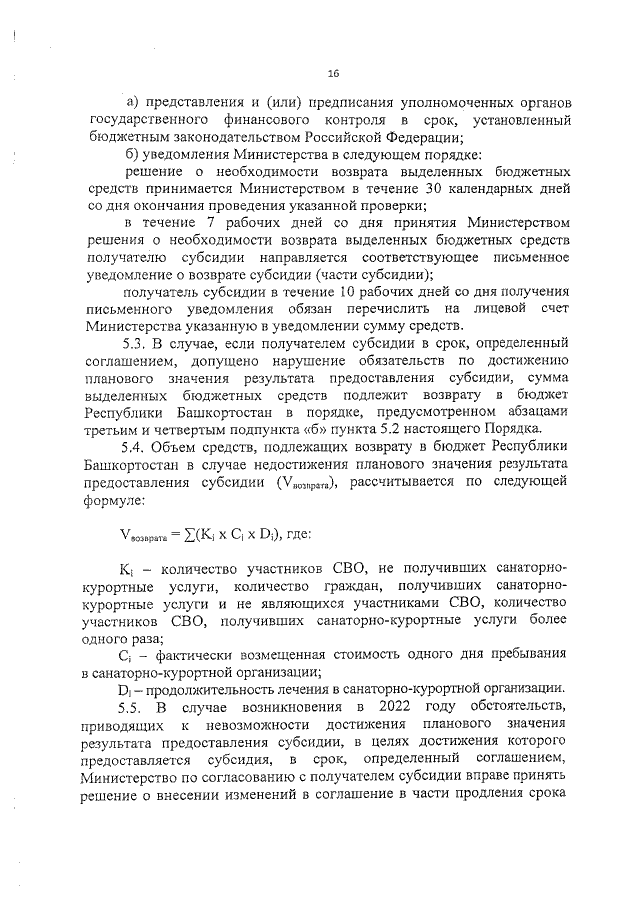 16

а) представления и (или) предписания уполномоченных органов государственного финансового контроля в срок, установленный бюджетным законодательством Российской Федерации;

б) уведомления Министерства в следующем порядке:

решение о необходимости возврата выделенных бюджетных средств принимается Министерством в течение 30 календарных дней со дня окончания проведения указанной проверки;

в течение 7 рабочих дней со дня принятия Министерством решения о необходимости возврата выделенных бюджетных средств получателю субсидии направляется соответствующее письменное уведомление о возврате субсидии (части субсидии);

получатель субсидии в течение 10 рабочих дней со дня получения письменного уведомления обязан перечислить на лицевой счет Министерства указанную в уведомлении сумму средств.

5.3. В случае, если получателем субсидии в срок, определенный соглашением, допущено нарушение обязательств по достижению планового значения результата предоставления субсидии, сумма выделенных бюджетных средств подлежит возврату в бюджет Республики Башкортостан в порядке, предусмотренном абзацами третьим и четвертым подпункта «б» пункта 5.2 настоящего Порядка.

5.4. Объем средств, подлежащих возврату в бюджет Республики Башкортостан в случае недостижения планового значения результата предоставления субсидии ($V_{возврата}$), рассчитывается по следующей формуле:

$V_{возврата} = \sum(K_i \times C_i \times D_i)$, где:

$K_i$ – количество участников СВО, не получивших санаторно-курортные услуги, количество граждан, получивших санаторно-курортные услуги и не являющихся участниками СВО, количество участников СВО, получивших санаторно-курортные услуги более одного раза;

$C_i$ – фактически возмещенная стоимость одного дня пребывания в санаторно-курортной организации;

$D_i$ – продолжительность лечения в санаторно-курортной организации.

5.5. В случае возникновения в 2022 году обстоятельств, приводящих к невозможности достижения планового значения результата предоставления субсидии, в целях достижения которого предоставляется субсидия, в срок, определенный соглашением, Министерство по согласованию с получателем субсидии вправе принять решение о внесении изменений в соглашение в части продления срока